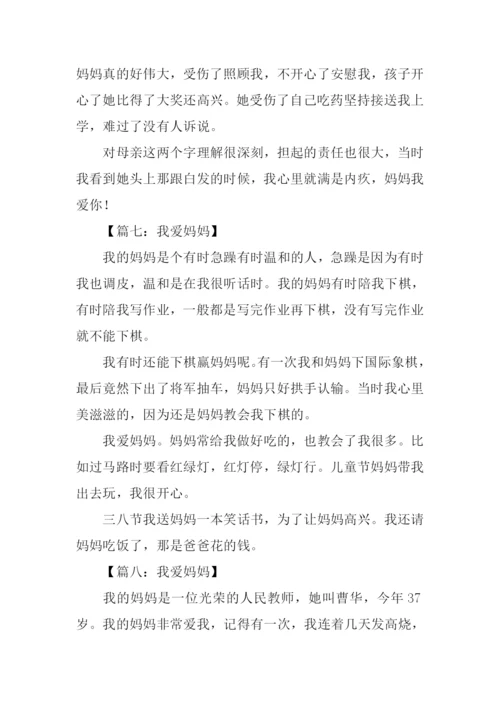 妈妈真的好伟大，受伤了照顾我，不开心了安慰我，孩子开心了她比得了大奖还高兴。她受伤了自己吃药坚持接送我上学，难过了没有人诉说。

对母亲这两个字理解很深刻，担起的责任也很大，当时我看到她头上那跟白发的时候，我心里就满是内疚，妈妈我爱你！

【篇七：我爱妈妈】

我的妈妈是个有时急躁有时温和的人，急躁是因为有时我也调皮，温和是在我很听话时。我的妈妈有时陪我下棋，有时陪我写作业，一般都是写完作业再下棋，没有写完作业就不能下棋。

我有时还能下棋赢妈妈呢。有一次我和妈妈下国际象棋，最后竟然下出了将军抽车，妈妈只好拱手认输。当时我心里美滋滋的，因为还是妈妈教会我下棋的。

我爱妈妈。妈妈常给我做好吃的，也教会了我很多。比如过马路时要看红绿灯，红灯停，绿灯行。儿童节妈妈带我出去玩，我很开心。

三八节我送妈妈一本笑话书，为了让妈妈高兴。我还请妈妈吃饭了，那是爸爸花的钱。

【篇八：我爱妈妈】

我的妈妈是一位光荣的人民教师，她叫曹华，今年 37 岁。我的妈妈非常爱我，记得有一次，我连着几天发高烧，